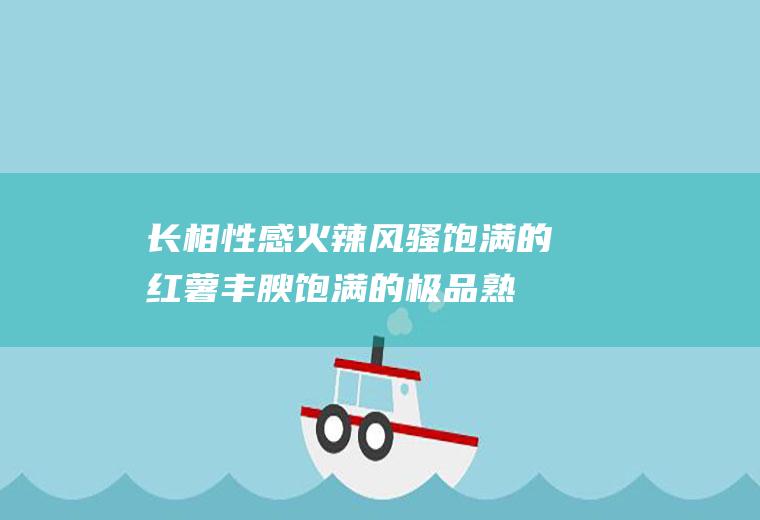 长相性感火辣风骚饱满的红薯丰腴饱满的极品熟